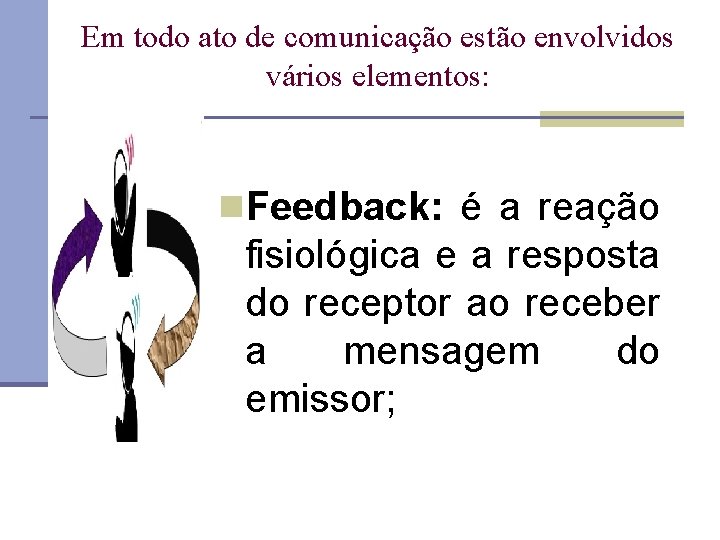 Em todo ato de comunicação estão envolvidos vários elementos:

Feedback: é a reação fisiológica e a resposta do receptor ao receber a mensagem do emissor;